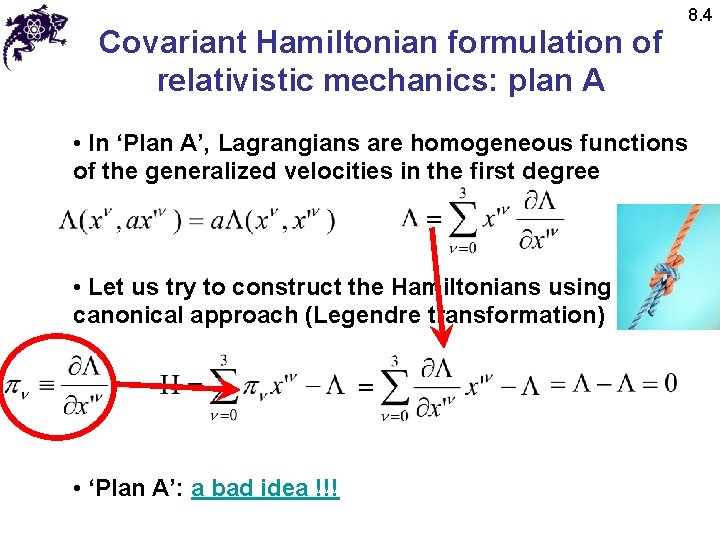 8.4

Covariant Hamiltonian formulation of relativistic mechanics: plan A

• In ‘Plan A’, Lagrangians are homogeneous functions of the generalized velocities in the first degree

$\Lambda(x^{\nu}, ax'^{\nu}) = a\Lambda(x^{\nu}, x'^{\nu})$  $\Lambda = \sum_{\nu=0}^{3} x'^{\nu} \frac{\partial \Lambda}{\partial x'^{\nu}}$

• Let us try to construct the Hamiltonians using canonical approach (Legendre transformation)

$\pi_{\nu} \equiv \frac{\partial \Lambda}{\partial x'^{\nu}}$  $H = \sum_{\nu=0}^{3} \pi_{\nu} x'^{\nu} - \Lambda = \sum_{\nu=0}^{3} \frac{\partial \Lambda}{\partial x'^{\nu}} x'^{\nu} - \Lambda = \Lambda - \Lambda = 0$

• ‘Plan A’: a bad idea !!!